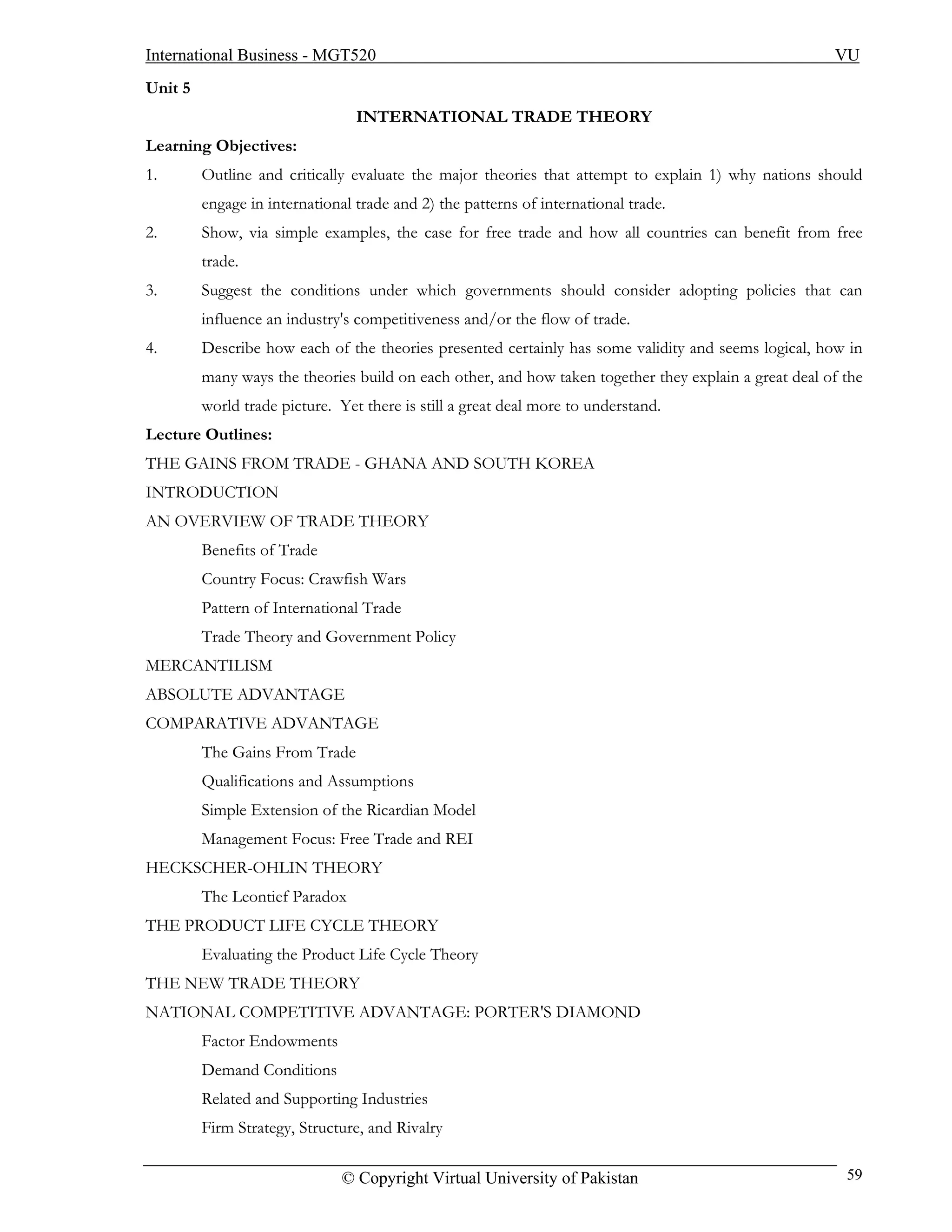 International Business - MGT520 VU

Unit 5

INTERNATIONAL TRADE THEORY

Learning Objectives:

1. Outline and critically evaluate the major theories that attempt to explain 1) why nations should engage in international trade and 2) the patterns of international trade.

2. Show, via simple examples, the case for free trade and how all countries can benefit from free trade.

3. Suggest the conditions under which governments should consider adopting policies that can influence an industry's competitiveness and/or the flow of trade.

4. Describe how each of the theories presented certainly has some validity and seems logical, how in many ways the theories build on each other, and how taken together they explain a great deal of the world trade picture. Yet there is still a great deal more to understand.

Lecture Outlines:

THE GAINS FROM TRADE - GHANA AND SOUTH KOREA

INTRODUCTION

AN OVERVIEW OF TRADE THEORY

Benefits of Trade

Country Focus: Crawfish Wars

Pattern of International Trade

Trade Theory and Government Policy

MERCANTILISM

ABSOLUTE ADVANTAGE

COMPARATIVE ADVANTAGE

The Gains From Trade

Qualifications and Assumptions

Simple Extension of the Ricardian Model

Management Focus: Free Trade and REI

HECKSCHER-OHLIN THEORY

The Leontief Paradox

THE PRODUCT LIFE CYCLE THEORY

Evaluating the Product Life Cycle Theory

THE NEW TRADE THEORY

NATIONAL COMPETITIVE ADVANTAGE: PORTER'S DIAMOND

Factor Endowments

Demand Conditions

Related and Supporting Industries

Firm Strategy, Structure, and Rivalry

© Copyright Virtual University of Pakistan 59